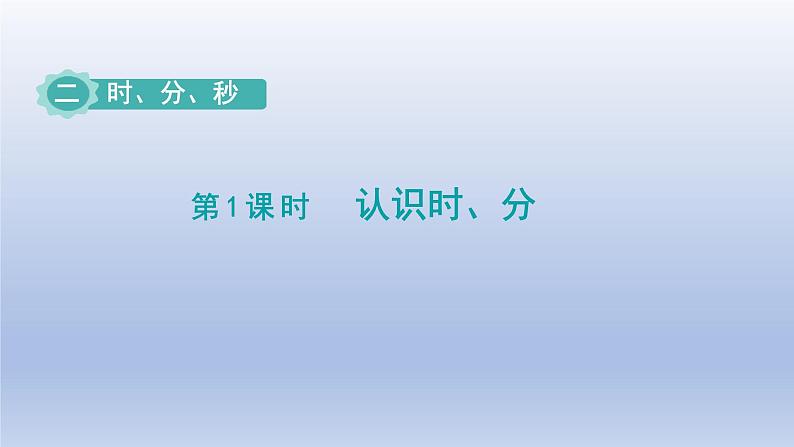 二 时、分、秒

第1课时　认识时、分